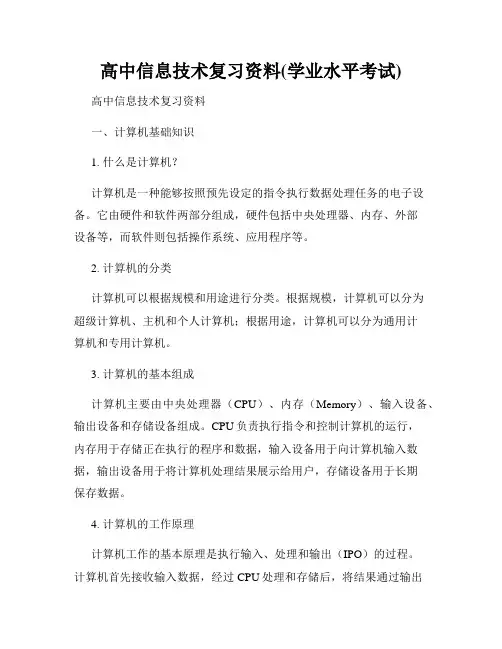 高中信息技术复习资料(学业水平考试)

高中信息技术复习资料

一、计算机基础知识

1. 什么是计算机？

计算机是一种能够按照预先设定的指令执行数据处理任务的电子设备。它由硬件和软件两部分组成，硬件包括中央处理器、内存、外部设备等，而软件则包括操作系统、应用程序等。

2. 计算机的分类

计算机可以根据规模和用途进行分类。根据规模，计算机可以分为超级计算机、主机和个人计算机；根据用途，计算机可以分为通用计算机和专用计算机。

3. 计算机的基本组成

计算机主要由中央处理器（CPU）、内存（Memory）、输入设备、输出设备和存储设备组成。CPU 负责执行指令和控制计算机的运行，内存用于存储正在执行的程序和数据，输入设备用于向计算机输入数据，输出设备用于将计算机处理结果展示给用户，存储设备用于长期保存数据。

4. 计算机的工作原理

计算机工作的基本原理是执行输入、处理和输出（IPO）的过程。计算机首先接收输入数据，经过 CPU 处理和存储后，将结果通过输出